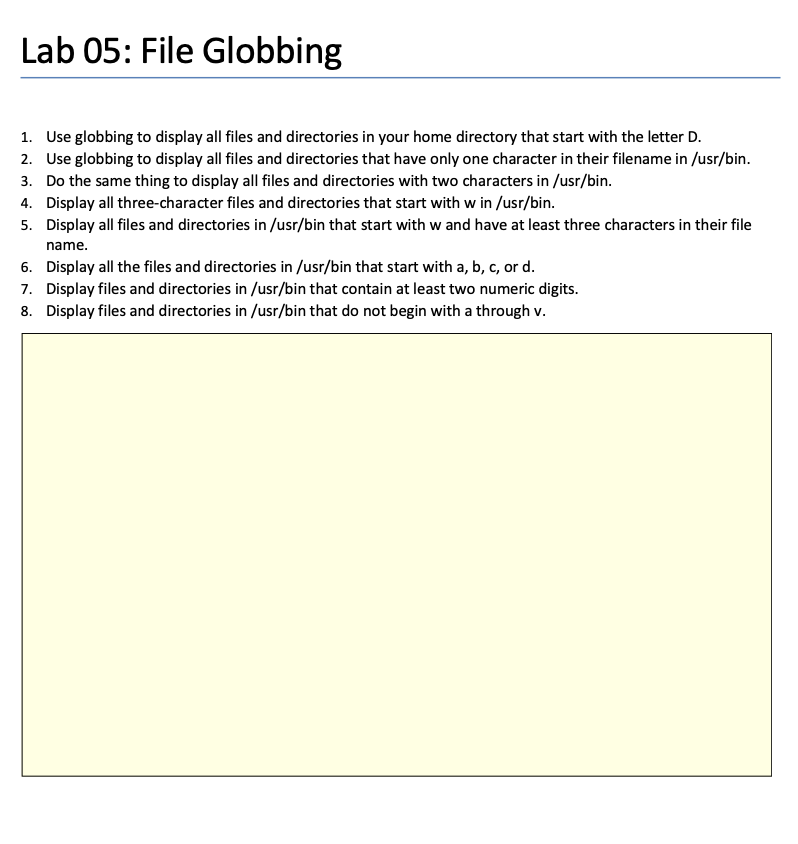 Lab 05: File Globbing

1. Use globbing to display all files and directories in your home directory that start with the letter D.
2. Use globbing to display all files and directories that have only one character in their filename in /usr/bin.
3. Do the same thing to display all files and directories with two characters in /usr/bin.
4. Display all three-character files and directories that start with w in /usr/bin.
5. Display all files and directories in /usr/bin that start with w and have at least three characters in their file name.
6. Display all the files and directories in /usr/bin that start with a, b, c, or d.
7. Display files and directories in /usr/bin that contain at least two numeric digits.
8. Display files and directories in /usr/bin that do not begin with a through v.